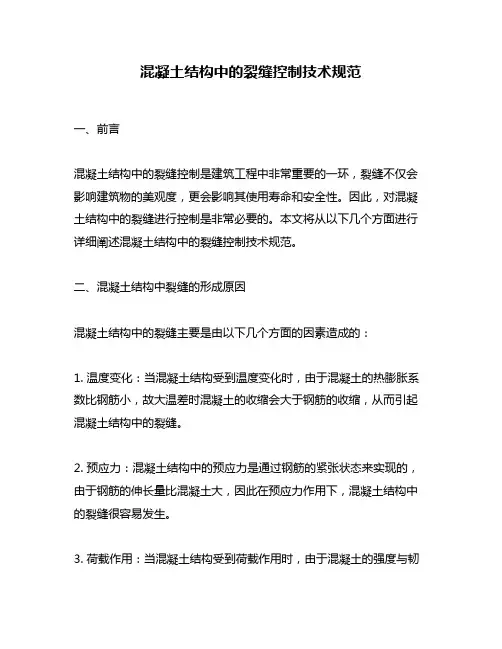 混凝土结构中的裂缝控制技术规范

一、前言

混凝土结构中的裂缝控制是建筑工程中非常重要的一环，裂缝不仅会影响建筑物的美观度，更会影响其使用寿命和安全性。因此，对混凝土结构中的裂缝进行控制是非常必要的。本文将从以下几个方面进行详细阐述混凝土结构中的裂缝控制技术规范。

二、混凝土结构中裂缝的形成原因

混凝土结构中的裂缝主要是由以下几个方面的因素造成的：

1. 温度变化：当混凝土结构受到温度变化时，由于混凝土的热膨胀系数比钢筋小，故大温差时混凝土的收缩会大于钢筋的收缩，从而引起混凝土结构中的裂缝。

2. 预应力：混凝土结构中的预应力是通过钢筋的紧张状态来实现的，由于钢筋的伸长量比混凝土大，因此在预应力作用下，混凝土结构中的裂缝很容易发生。

3. 荷载作用：当混凝土结构受到荷载作用时，由于混凝土的强度与韧